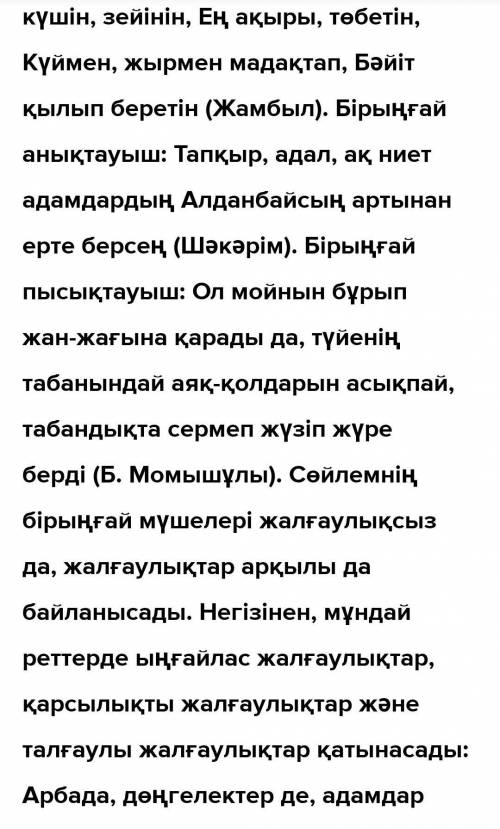 күшін, зейінін, Ең ақыры, төбетін, Күймен, жырмен мадақтап, Бәйіт қылып беретін (Жамбыл). Бірыңғай анықтауыш: Тапқыр, адал, ақ ниет адамдардың Алданбайсың артынан ерте берсең (Шәкәрім). Бірыңғай пысықтауыш: Ол мойнын бұрып жан-жағына қарады да, түйенің табанындай аяқ-қолдарын асықпай, табандықта сермеп жүзіп жүре берді (Б. Момышұлы). Сөйлемнің бірыңғай мүшелері жалғаулықсыз да, жалғаулықтар арқылы да байланысады. Негізінен, мұндай реттерде ыңғайлас жалғаулықтар, қарсылықты жалғаулықтар және талғаулы жалғаулықтар қатынасады: Арбада, дөңгелектер де, адамдар